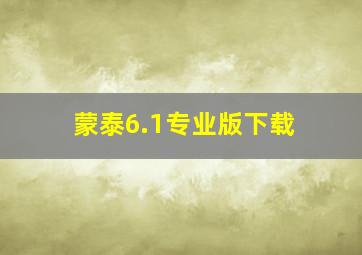 蒙泰6.1专业版下载